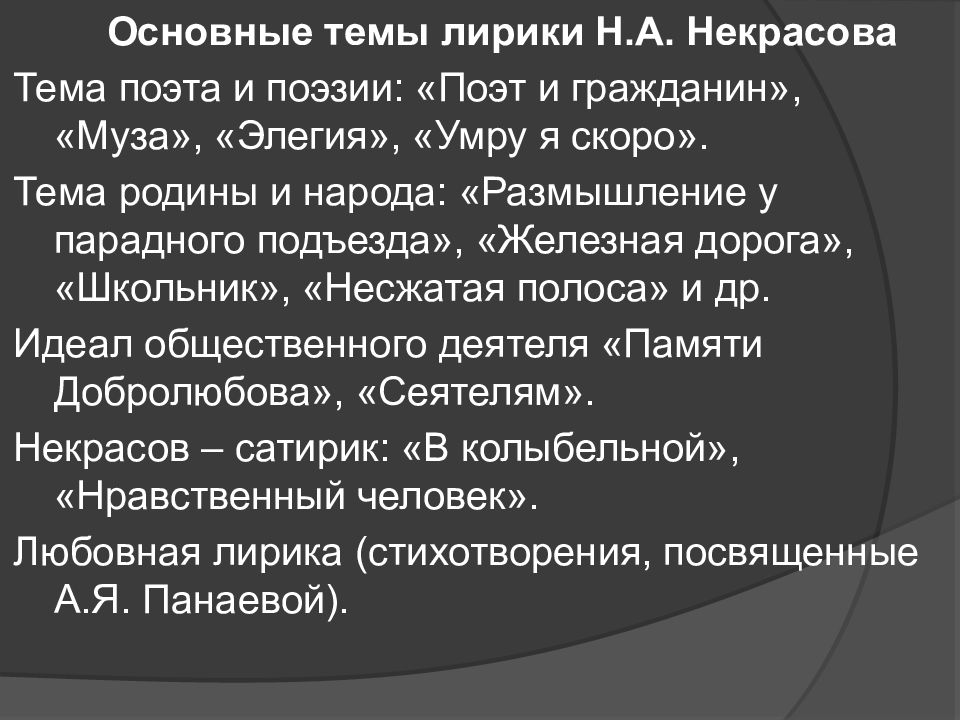 Основные темы лирики Н.А. Некрасова

Тема поэта и поэзии: «Поэт и гражданин», «Муза», «Элегия», «Умру я скоро».

Тема родины и народа: «Размышление у парадного подъезда», «Железная дорога», «Школьник», «Несжатая полоса» и др.

Идеал общественного деятеля «Памяти Добролюбова», «Сеятелям».

Некрасов – сатирик: «В колыбельной», «Нравственный человек».

Любовная лирика (стихотворения, посвященные А.Я. Панаевой).